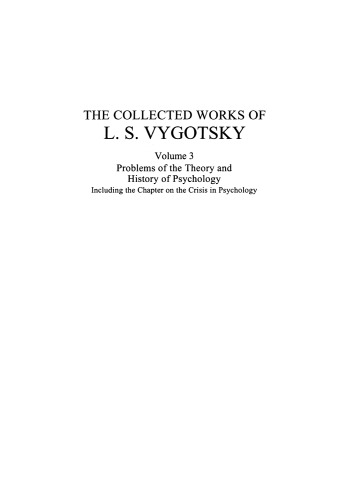 THE COLLECTED WORKS OF
L. S. VYGOTSKY

Volume 3
Problems of the Theory and History of Psychology
Including the Chapter on the Crisis in Psychology